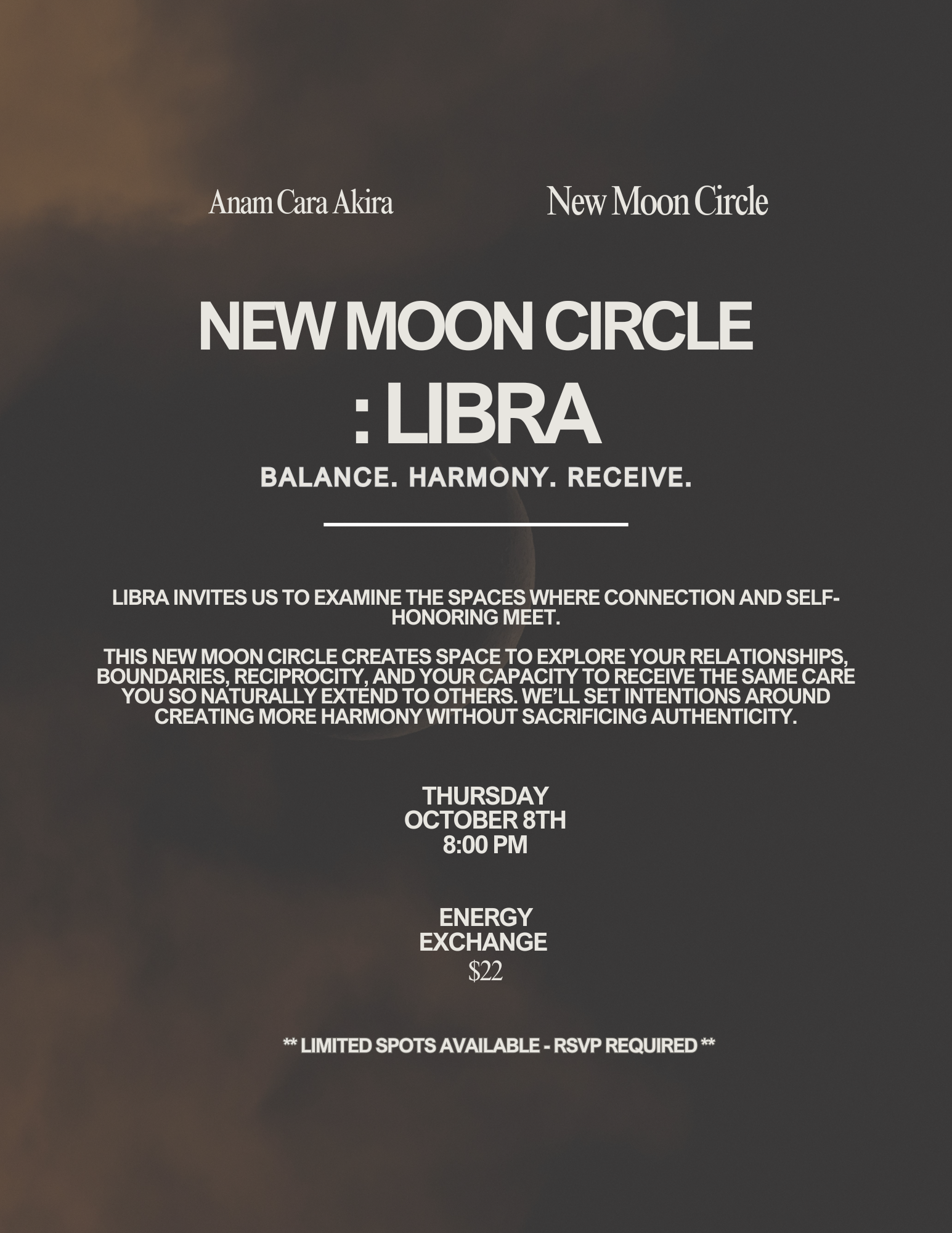 Anam Cara Akira

New Moon Circle

NEW MOON CIRCLE
: LIBRA

BALANCE. HARMONY. RECEIVE.

LIBRA INVITES US TO EXAMINE THE SPACES WHERE CONNECTION AND SELF-HONORING MEET.

THIS NEW MOON CIRCLE CREATES SPACE TO EXPLORE YOUR RELATIONSHIPS, BOUNDARIES, RECIPROCITY, AND YOUR CAPACITY TO RECEIVE THE SAME CARE YOU SO NATURALLY EXTEND TO OTHERS. WE'LL SET INTENTIONS AROUND CREATING MORE HARMONY WITHOUT SACRIFICING AUTHENTICITY.

THURSDAY
OCTOBER 8TH
8:00 PM

ENERGY
EXCHANGE
$22

** LIMITED SPOTS AVAILABLE - RSVP REQUIRED **